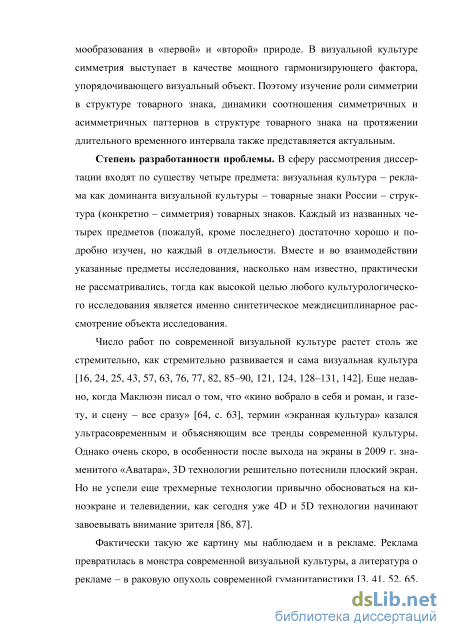 мообразования в «первой» и «второй» природе. В визуальной культуре симметрия выступает в качестве мощного гармонизирующего фактора, упорядочивающего визуальный объект. Поэтому изучение роли симметрии в структуре товарного знака, динамики соотношения симметричных и асимметричных паттернов в структуре товарного знака на протяжении длительного временного интервала также представляется актуальным.

**Степень разработанности проблемы.** В сферу рассмотрения диссертации входят по существу четыре предмета: визуальная культура – реклама как доминанта визуальной культуры – товарные знаки России – структура (конкретно – симметрия) товарных знаков. Каждый из названных четырех предметов (пожалуй, кроме последнего) достаточно хорошо и подробно изучен, но каждый в отдельности. Вместе и во взаимодействии указанные предметы исследования, насколько нам известно, практически не рассматривались, тогда как высокой целью любого культурологического исследования является именно синтетическое междисциплинарное рассмотрение объекта исследования.

Число работ по современной визуальной культуре растет столь же стремительно, как стремительно развивается и сама визуальная культура [16, 24, 25, 43, 57, 63, 76, 77, 82, 85–90, 121, 124, 128–131, 142]. Еще недавно, когда Маклюэн писал о том, что «кино вобрало в себя и роман, и газету, и сцену – все сразу» [64, с. 63], термин «экранная культура» казался ультрасовременным и объясняющим все тренды современной культуры. Однако очень скоро, в особенности после выхода на экраны в 2009 г. знаменитого «Аватара», 3D технологии решительно потеснили плоский экран. Но не успели еще трехмерные технологии привычно обосноваться на киноэкране и телевидении, как сегодня уже 4D и 5D технологии начинают завоевывать внимание зрителя [86, 87].

Фактически такую же картину мы наблюдаем и в рекламе. Реклама превратилась в монстра современной визуальной культуры, а литература о рекламе – в раковую опухоль современной гуманитаристики [3, 41, 52, 65,

dsLib.net
библиотека диссертаций